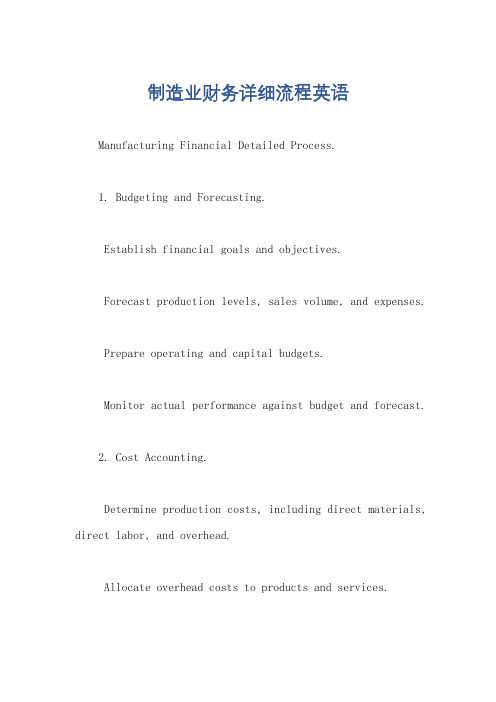 制造业财务详细流程英语

Manufacturing Financial Detailed Process.

1. Budgeting and Forecasting.

Establish financial goals and objectives.

Forecast production levels, sales volume, and expenses.

Prepare operating and capital budgets.

Monitor actual performance against budget and forecast.

2. Cost Accounting.

Determine production costs, including direct materials, direct labor, and overhead.

Allocate overhead costs to products and services.